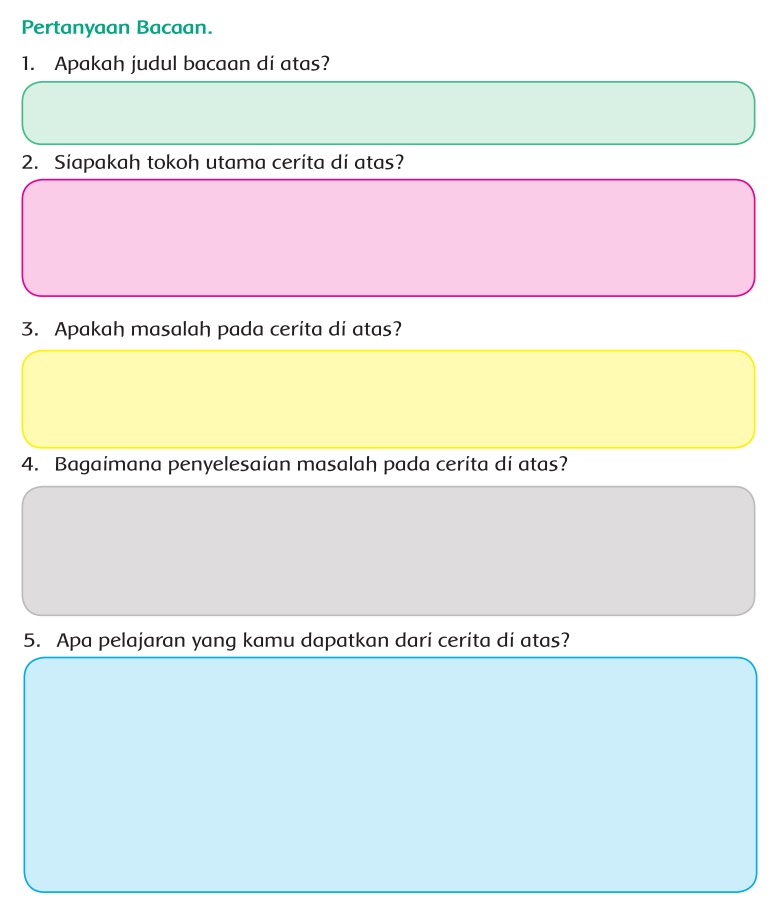 Pertanyaan Bacaan.

1. Apakah judul bacaan di atas?

2. Siapakah tokoh utama cerita di atas?

3. Apakah masalah pada cerita di atas?

4. Bagaimana penyelesaian masalah pada cerita di atas?

5. Apa pelajaran yang kamu dapatkan dari cerita di atas?